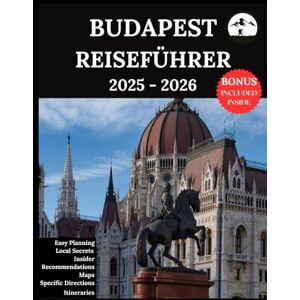 BUDAPEST REISEFÜHRER
2025 - 2026

BONUS INCLUDED INSIDE

Easy Planning
Local Secrets
Insider Recommendations
Maps
Specific Directions
Itineraries